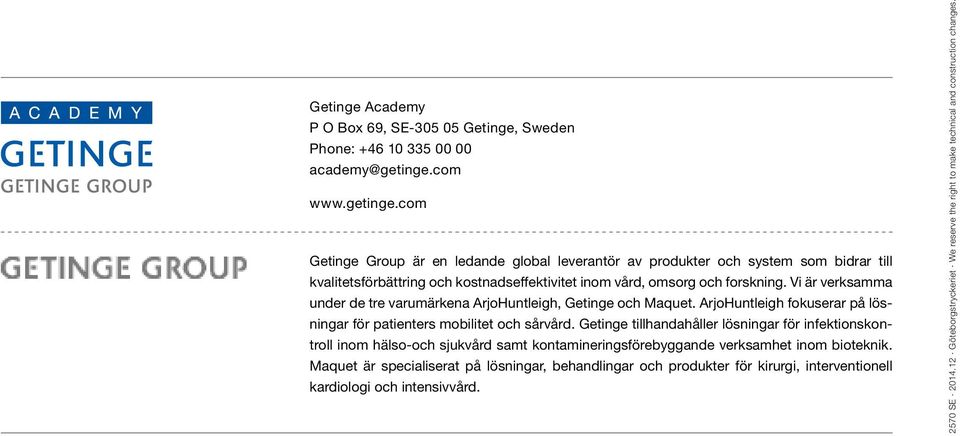 ACADEMY
GETINGE
GETINGE GROUP

Getinge Academy
P O Box 69, SE-305 05 Getinge, Sweden
Phone: +46 10 335 00 00
academy@getinge.com

www.getinge.com

GETINGE GROUP

Getinge Group är en ledande global leverantör av produkter och system som bidrar till kvalitetsförbättring och kostnadseffektivitet inom vård, omsorg och forskning. Vi är verksamma under de tre varumärkena ArjoHuntleigh, Getinge och Maquet. ArjoHuntleigh fokuserar på lösningar för patienters mobilitet och sårvård. Getinge tillhandahåller lösningar för infektionskontroll inom hälso-och sjukvård samt kontamineringsförebyggande verksamhet inom bioteknik. Maquet är specialiserat på lösningar, behandlingar och produkter för kirurgi, interventionell kardiologi och intensivvård.

2570 SE · 2014.12 · Göteborgstryckeriet · We reserve the right to make technical and construction changes.